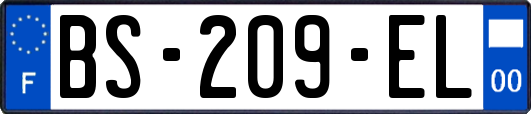 F
BS-209-EL
00